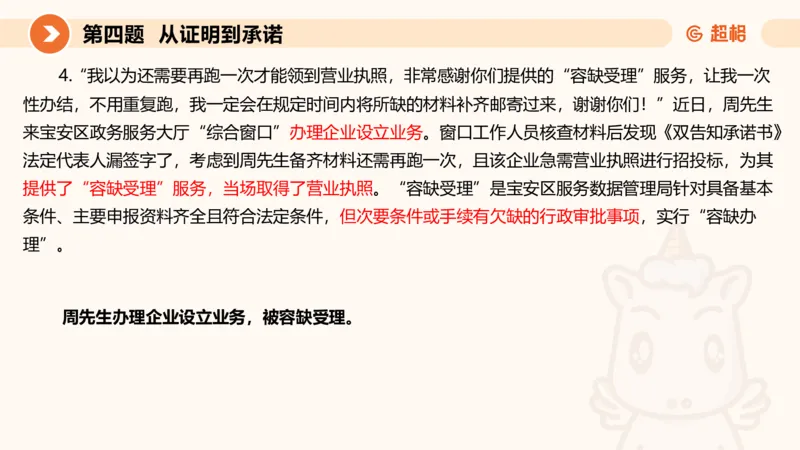 第四题　从证明到承诺

超格

4. “我以为还需要再跑一次才能领到营业执照，非常感谢你们提供的“容缺受理”服务，让我一次性办结，不用重复跑，我一定会在规定时间内将所缺的材料补齐邮寄过来，谢谢你们！”近日，周先生来宝安区政务服务大厅“综合窗口”办理企业设立业务。窗口工作人员核查材料后发现《双告知承诺书》法定代表人漏签字了，考虑到周先生备齐材料还需再跑一次，且该企业急需营业执照进行招投标，为其提供了“容缺受理”服务，当场取得了营业执照。“容缺受理”是宝安区服务数据管理局针对具备基本条件、主要申报资料齐全且符合法定条件，但次要条件或手续有欠缺的行政审批事项，实行“容缺办理”。

周先生办理企业设立业务，被容缺受理。